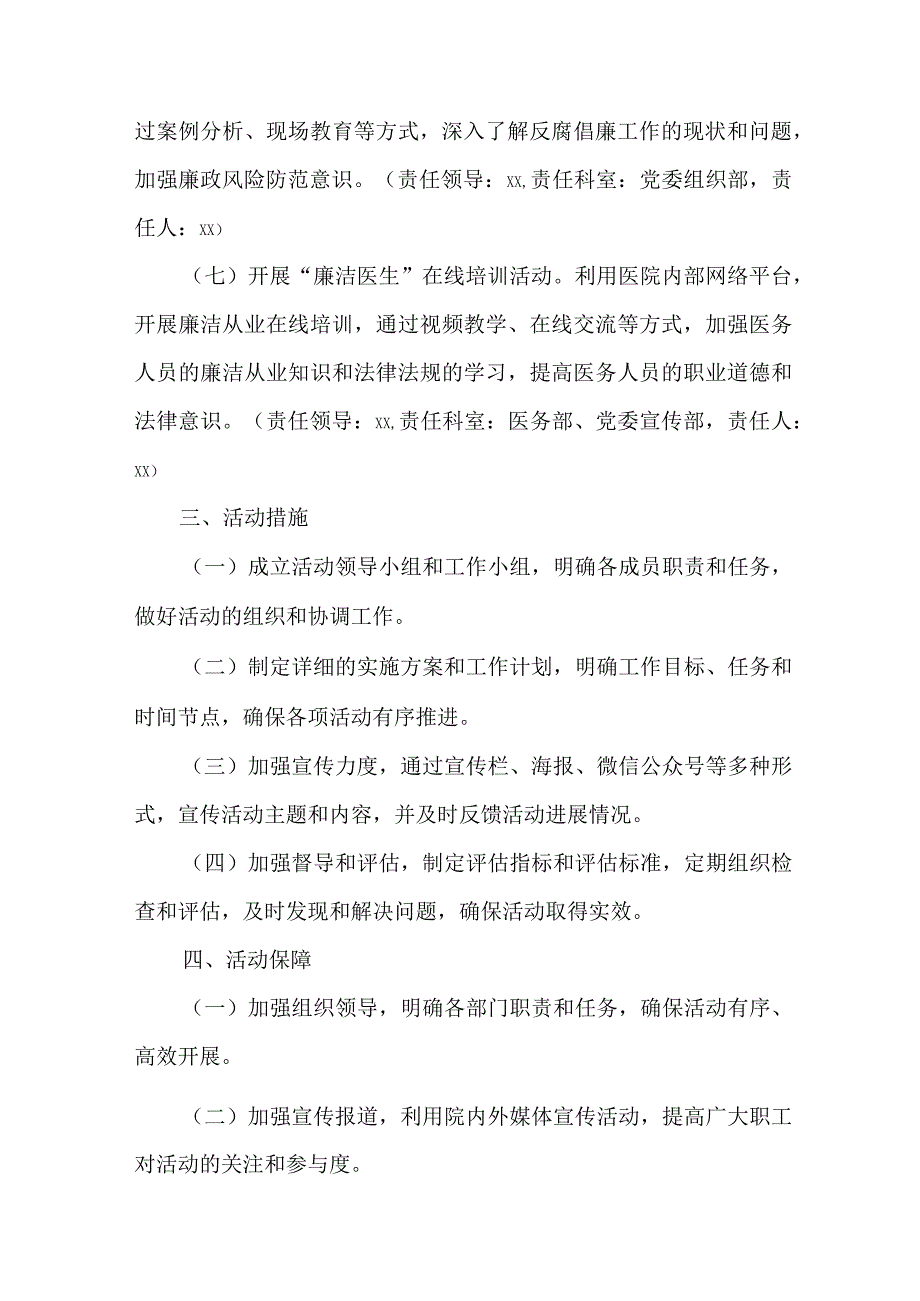 过案例分析、现场教育等方式，深入了解反腐倡廉工作的现状和问题，加强廉政风险防范意识。（责任领导：xx,责任科室：党委组织部，责任人：xx）

（七）开展“廉洁医生”在线培训活动。利用医院内部网络平台，开展廉洁从业在线培训，通过视频教学、在线交流等方式，加强医务人员的廉洁从业知识和法律法规的学习，提高医务人员的职业道德和法律意识。（责任领导：xx,责任科室：医务部、党委宣传部，责任人：xx）

三、活动措施

（一）成立活动领导小组和工作小组，明确各成员职责和任务，做好活动的组织和协调工作。

（二）制定详细的实施方案和工作计划，明确工作目标、任务和时间节点，确保各项活动有序推进。

（三）加强宣传力度，通过宣传栏、海报、微信公众号等多种形式，宣传活动主题和内容，并及时反馈活动进展情况。

（四）加强督导和评估，制定评估指标和评估标准，定期组织检查和评估，及时发现和解决问题，确保活动取得实效。

四、活动保障

（一）加强组织领导，明确各部门职责和任务，确保活动有序、高效开展。

（二）加强宣传报道，利用院内外媒体宣传活动，提高广大职工对活动的关注和参与度。